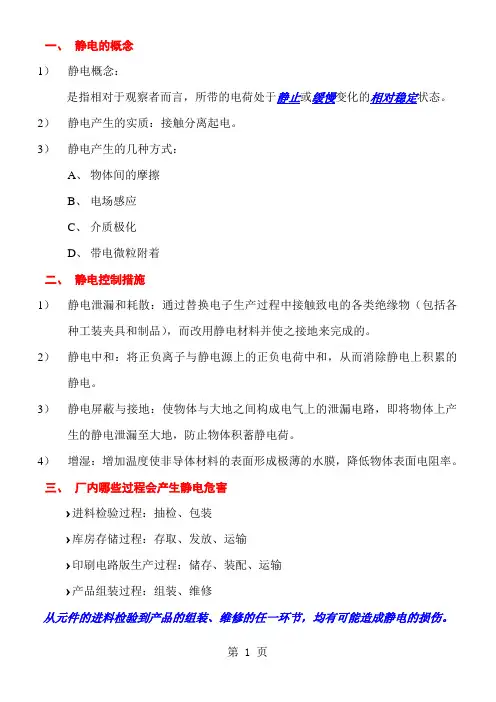 一、 静电的概念

1） 静电概念：

是指相对于观察者而言，所带的电荷处于静止或缓慢变化的相对稳定状态。

2） 静电产生的实质：接触分离起电。

3） 静电产生的几种方式：

A、 物体间的摩擦

B、 电场感应

C、 介质极化

D、 带电微粒附着

二、 静电控制措施

1） 静电泄漏和耗散：通过替换电子生产过程中接触致电的各类绝缘物（包括各种工装夹具和制品），而改用静电材料并使之接地来完成的。

2） 静电中和：将正负离子与静电源上的正负电荷中和，从而消除静电上积累的静电。

3） 静电屏蔽与接地：使物体与大地之间构成电气上的泄漏电路，即将物体上产生的静电泄漏至大地，防止物体积蓄静电荷。

4） 增湿：增加温度使非导体材料的表面形成极薄的水膜，降低物体表面电阻率。

三、 厂内哪些过程会产生静电危害

›进料检验过程：抽检、包装

›库房存储过程：存取、发放、运输

›印刷电路版生产过程：储存、装配、运输

›产品组装过程：组装、维修

从元件的进料检验到产品的组装、维修的任一环节，均有可能造成静电的损伤。

第 1 页